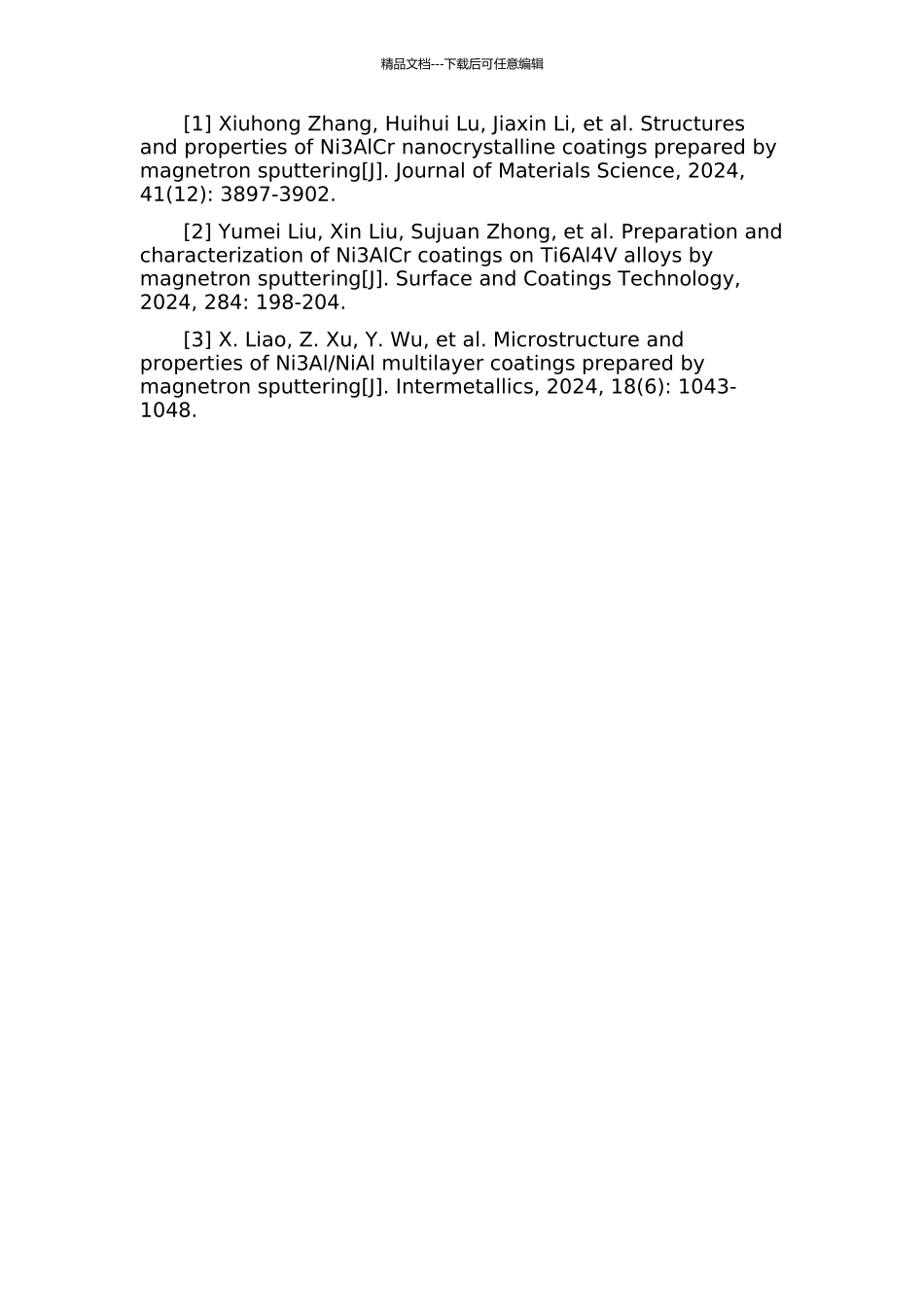 精品文档---下载后可任意编辑

[1] Xiuhong Zhang, Huihui Lu, Jiaxin Li, et al. Structures and properties of Ni3AlCr nanocrystalline coatings prepared by magnetron sputtering[J]. Journal of Materials Science, 2024, 41(12): 3897-3902.

[2] Yumei Liu, Xin Liu, Sujuan Zhong, et al. Preparation and characterization of Ni3AlCr coatings on Ti6Al4V alloys by magnetron sputtering[J]. Surface and Coatings Technology, 2024, 284: 198-204.

[3] X. Liao, Z. Xu, Y. Wu, et al. Microstructure and properties of Ni3Al/NiAl multilayer coatings prepared by magnetron sputtering[J]. Intermetallics, 2024, 18(6): 1043-1048.